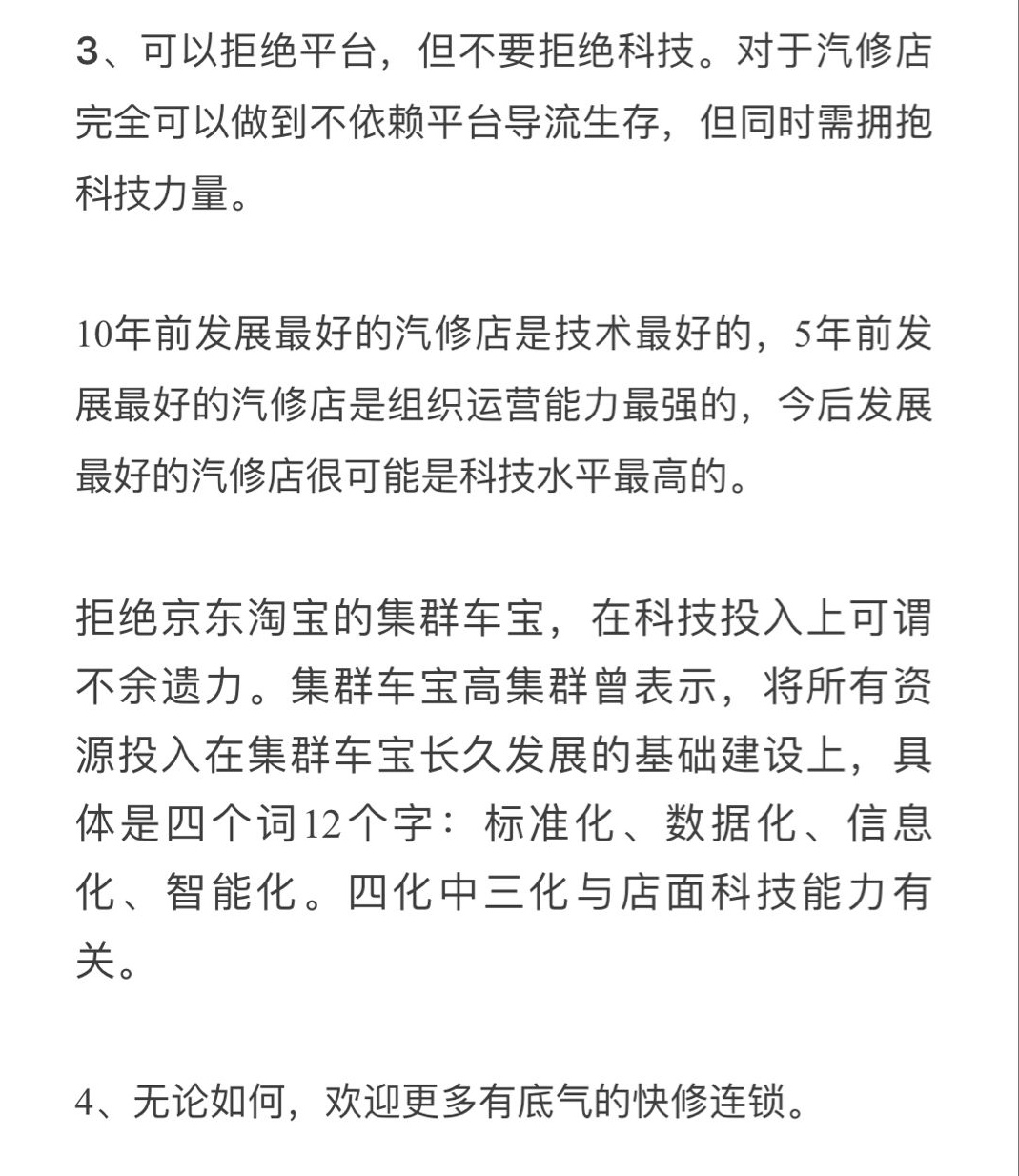 3、可以拒绝平台，但不要拒绝科技。对于汽修店完全可以做到不依赖平台导流生存，但同时需拥抱科技力量。

10年前发展最好的汽修店是技术最好的，5年前发展最好的汽修店是组织运营能力最强的，今后发展最好的汽修店很可能是科技水平最高的。

拒绝京东淘宝的集群车宝，在科技投入上可谓不余遗力。集群车宝高集群曾表示，将所有资源投入在集群车宝长久发展的基础建设上，具体是四个词12个字：标准化、数据化、信息化、智能化。四化中三化与店面科技能力有关。

4、无论如何，欢迎更多有底气的快修连锁。